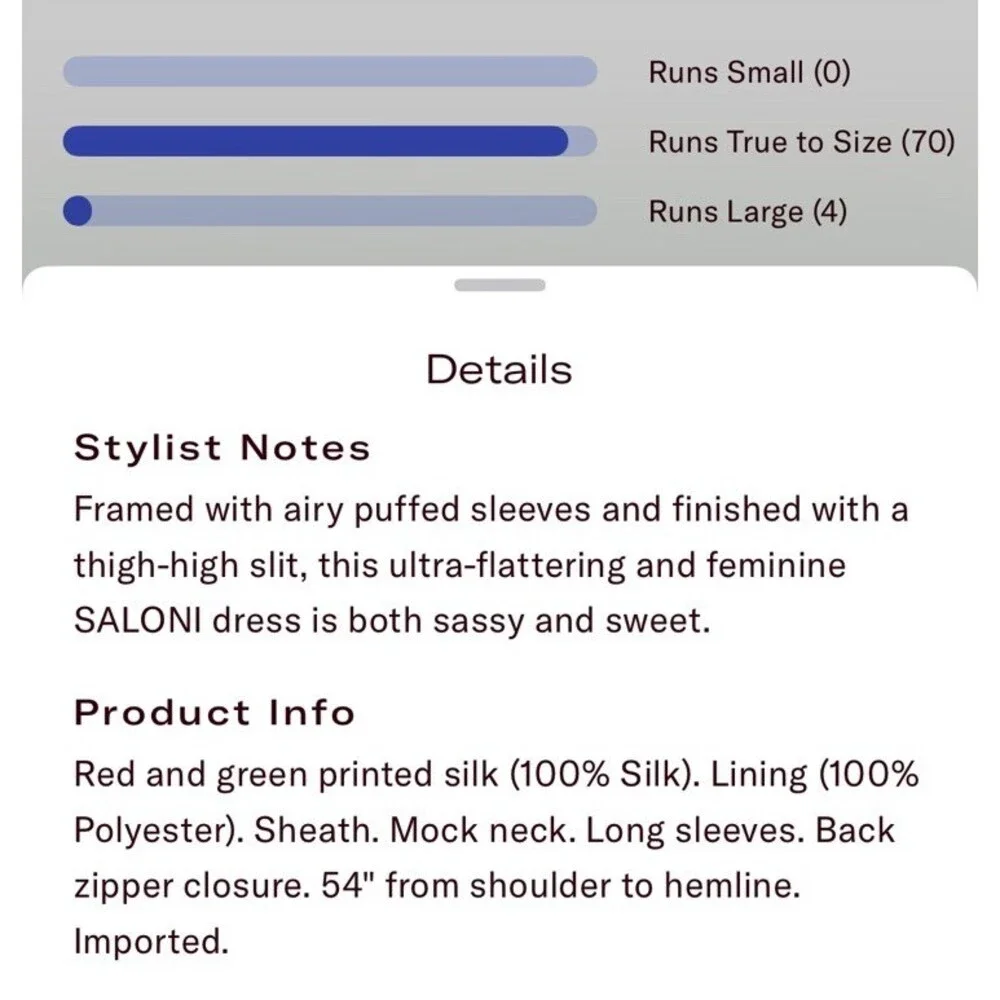 Runs Small (0)

Runs True to Size (70)

Runs Large (4)

Details

Stylist Notes

Framed with airy puffed sleeves and finished with a thigh-high slit, this ultra-flattering and feminine SALONI dress is both sassy and sweet.

Product Info

Red and green printed silk (100% Silk). Lining (100% Polyester). Sheath. Mock neck. Long sleeves. Back zipper closure. 54" from shoulder to hemline. Imported.